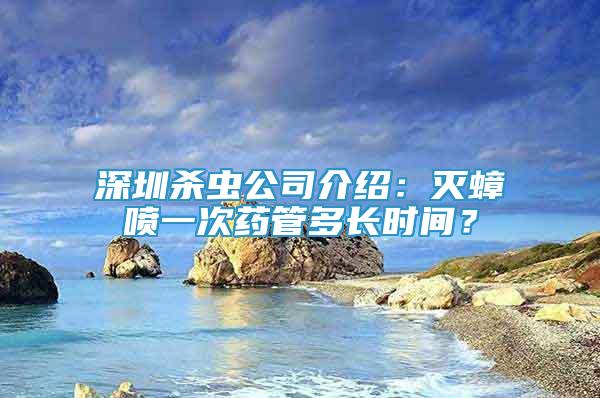 深圳杀虫公司介绍：灭蟑喷一次药管多长时间？